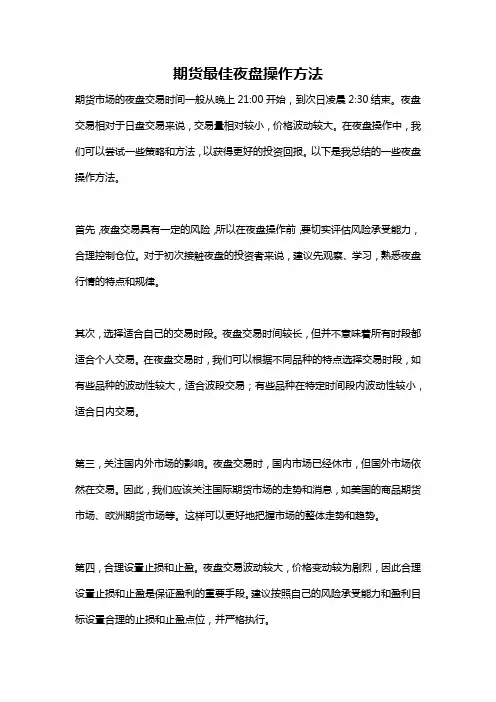 期货最佳夜盘操作方法

期货市场的夜盘交易时间一般从晚上 21:00 开始，到次日凌晨 2:30 结束。夜盘交易相对于日盘交易来说，交易量相对较小，价格波动较大。在夜盘操作中，我们可以尝试一些策略和方法，以获得更好的投资回报。以下是我总结的一些夜盘操作方法。

首先，夜盘交易具有一定的风险，所以在夜盘操作前，要切实评估风险承受能力，合理控制仓位。对于初次接触夜盘的投资者来说，建议先观察、学习，熟悉夜盘行情的特点和规律。

其次，选择适合自己的交易时段。夜盘交易时间较长，但并不意味着所有时段都适合个人交易。在夜盘交易时，我们可以根据不同品种的特点选择交易时段，如有些品种的波动性较大，适合波段交易；有些品种在特定时间段内波动性较小，适合日内交易。

第三，关注国内外市场的影响。夜盘交易时，国内市场已经休市，但国外市场依然在交易。因此，我们应该关注国际期货市场的走势和消息，如美国的商品期货市场、欧洲期货市场等。这样可以更好地把握市场的整体走势和趋势。

第四，合理设置止损和止盈。夜盘交易波动较大，价格变动较为剧烈，因此合理设置止损和止盈是保证盈利的重要手段。建议按照自己的风险承受能力和盈利目标设置合理的止损和止盈点位，并严格执行。